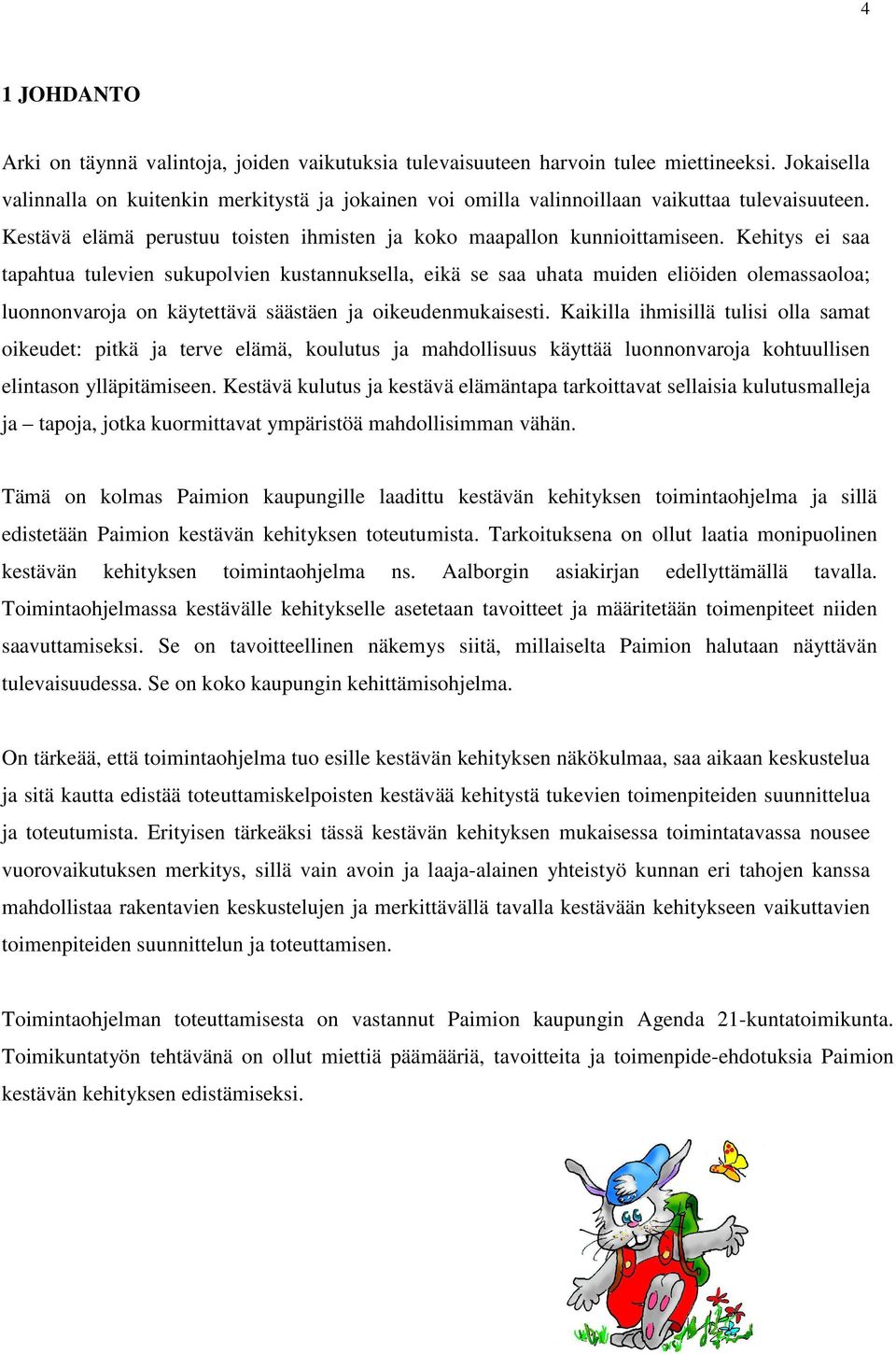 4

1 JOHDANTO

Arki on täynnä valintoja, joiden vaikutuksia tulevaisuuteen harvoin tulee miettineeksi. Jokaisella valinnalla on kuitenkin merkitystä ja jokainen voi omilla valinnoillaan vaikuttaa tulevaisuuteen. Kestävä elämä perustuu toisten ihmisten ja koko maapallon kunnioittamiseen. Kehitys ei saa tapahtua tulevien sukupolvien kustannuksella, eikä se saa uhata muiden eliöiden olemassaoloa; luonnonvaroja on käytettävä säästäen ja oikeudenmukaisesti. Kaikilla ihmisillä tulisi olla samat oikeudet: pitkä ja terve elämä, koulutus ja mahdollisuus käyttää luonnonvaroja kohtuullisen elintason ylläpitämiseen. Kestävä kulutus ja kestävä elämäntapa tarkoittavat sellaisia kulutusmalleja ja – tapoja, jotka kuormittavat ympäristöä mahdollisimman vähän.

Tämä on kolmas Paimion kaupungille laadittu kestävän kehityksen toimintaohjelma ja sillä edistetään Paimion kestävän kehityksen toteutumista. Tarkoituksena on ollut laatia monipuolinen kestävän kehityksen toimintaohjelma ns. Aalborgin asiakirjan edellyttämällä tavalla. Toimintaohjelmassa kestävälle kehitykselle asetetaan tavoitteet ja määritetään toimenpiteet niiden saavuttamiseksi. Se on tavoitteellinen näkemys siitä, millaiselta Paimion halutaan näyttävän tulevaisuudessa. Se on koko kaupungin kehittämisohjelma.

On tärkeää, että toimintaohjelma tuo esille kestävän kehityksen näkökulmaa, saa aikaan keskustelua ja sitä kautta edistää toteuttamiskelpoisten kestävää kehitystä tukevien toimenpiteiden suunnittelua ja toteutumista. Erityisen tärkeäksi tässä kestävän kehityksen mukaisessa toimintatavassa nousee vuorovaikutuksen merkitys, sillä vain avoin ja laaja-alainen yhteistyö kunnan eri tahojen kanssa mahdollistaa rakentavien keskustelujen ja merkittävällä tavalla kestävään kehitykseen vaikuttavien toimenpiteiden suunnittelun ja toteuttamisen.

Toimintaohjelman toteuttamisesta on vastannut Paimion kaupungin Agenda 21-kuntatoimikunta. Toimikuntatyön tehtävänä on ollut miettiä päämääriä, tavoitteita ja toimenpide-ehdotuksia Paimion kestävän kehityksen edistämiseksi.